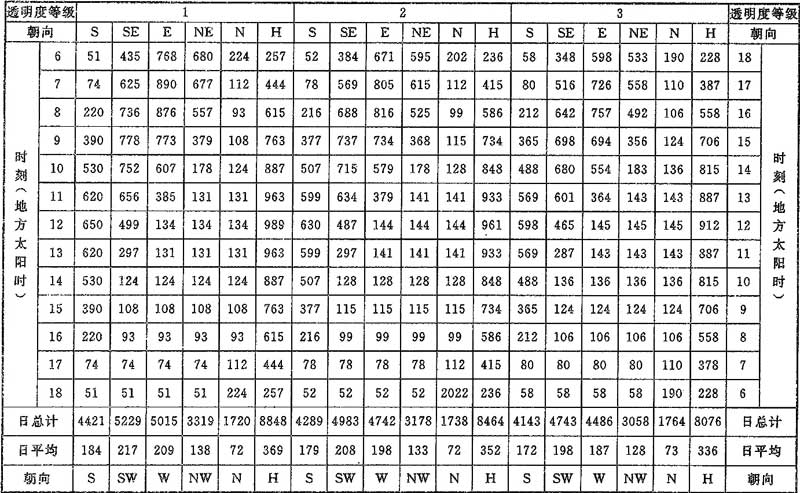 | 透明度等级 | | 1 | | | | | | 2 | | | | | | 3 | | | | | | 透明度等级 | |
|---|---|---|---|---|---|---|---|---|---|---|---|---|---|---|---|---|---|---|---|---|---|
| 朝向 | | S | SE | E | NE | N | H | S | SE | E | NE | N | H | S | SE | E | NE | N | H | 朝向 | |
| 时刻（地方太阳时） | 6 | 51 | 435 | 768 | 680 | 224 | 257 | 52 | 384 | 671 | 595 | 202 | 236 | 58 | 348 | 598 | 533 | 190 | 228 | 18 | 时刻（地方太阳时） |
| | 7 | 74 | 625 | 890 | 677 | 112 | 444 | 78 | 569 | 805 | 615 | 112 | 415 | 80 | 516 | 726 | 558 | 110 | 387 | 17 | |
| | 8 | 220 | 736 | 876 | 557 | 93 | 615 | 216 | 688 | 816 | 525 | 99 | 586 | 212 | 642 | 757 | 492 | 106 | 558 | 16 | |
| | 9 | 390 | 778 | 773 | 379 | 108 | 763 | 377 | 737 | 734 | 368 | 115 | 734 | 365 | 698 | 694 | 356 | 124 | 706 | 15 | |
| | 10 | 530 | 752 | 607 | 178 | 124 | 887 | 507 | 715 | 579 | 178 | 128 | 848 | 488 | 680 | 554 | 183 | 136 | 815 | 14 | |
| | 11 | 620 | 656 | 385 | 131 | 131 | 963 | 599 | 634 | 379 | 141 | 141 | 933 | 569 | 601 | 364 | 143 | 143 | 887 | 13 | |
| | 12 | 650 | 499 | 134 | 134 | 134 | 989 | 630 | 487 | 144 | 144 | 144 | 961 | 598 | 465 | 145 | 145 | 145 | 912 | 12 | |
| | 13 | 620 | 297 | 131 | 131 | 131 | 963 | 599 | 297 | 141 | 141 | 141 | 933 | 569 | 287 | 143 | 143 | 143 | 887 | 11 | |
| | 14 | 530 | 124 | 124 | 124 | 124 | 887 | 507 | 128 | 128 | 128 | 128 | 848 | 488 | 136 | 136 | 136 | 136 | 815 | 10 | |
| | 15 | 390 | 108 | 108 | 108 | 108 | 763 | 377 | 115 | 115 | 115 | 115 | 734 | 365 | 124 | 124 | 124 | 124 | 706 | 9 | |
| | 16 | 220 | 93 | 93 | 93 | 93 | 615 | 216 | 99 | 99 | 99 | 99 | 586 | 212 | 106 | 106 | 106 | 106 | 558 | 8 | |
| | 17 | 74 | 74 | 74 | 74 | 112 | 444 | 78 | 78 | 78 | 78 | 112 | 415 | 80 | 80 | 80 | 80 | 110 | 378 | 7 | |
| | 18 | 51 | 51 | 51 | 51 | 224 | 257 | 52 | 52 | 52 | 52 | 2022 | 236 | 58 | 58 | 58 | 58 | 190 | 228 | 6 | |
| 日总计 | | 4421 | 5229 | 5015 | 3319 | 1720 | 8848 | 4289 | 4983 | 4742 | 3178 | 1738 | 8464 | 4143 | 4743 | 4486 | 3058 | 1764 | 8076 | 日总计 | |
| 日平均 | | 184 | 217 | 209 | 138 | 72 | 369 | 179 | 208 | 198 | 133 | 72 | 352 | 172 | 198 | 187 | 128 | 73 | 336 | 日平均 | |
| 朝向 | | S | SW | W | NW | N | H | S | SW | W | NW | N | H | S | SW | W | NW | N | H | 朝向 | |